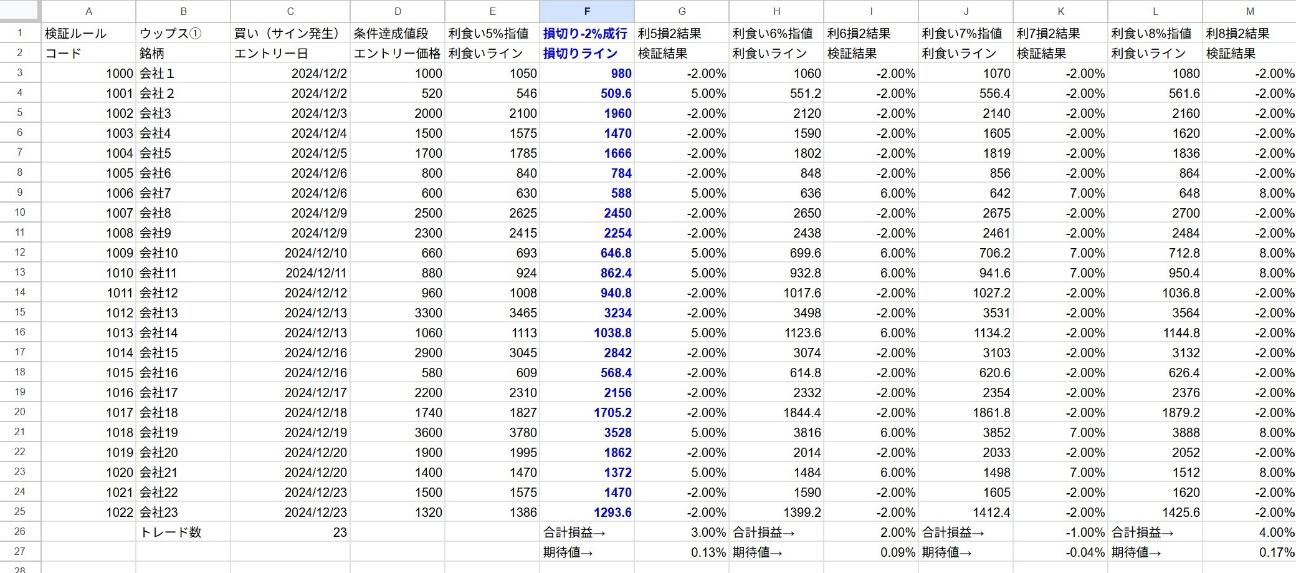 | | A | B | C | D | E | F | G | H | I | J | K | L | M |
|---|---|---|---|---|---|---|---|---|---|---|---|---|---|
| 1 | 検証ルール | ウップス① | 買い（サイン発生） | 条件達成値段 | 利食い5%指値 | 損切り-2%成行 | 利5損2結果 | 利食い6%指値 | 利6損2結果 | 利食い7%指値 | 利7損2結果 | 利食い8%指値 | 利8損2結果 |
| 2 | コード | 銘柄 | エントリー日 | エントリー価格 | 利食いライン | 損切りライン | 検証結果 | 利食いライン | 検証結果 | 利食いライン | 検証結果 | 利食いライン | 検証結果 |
| 3 | 1000 | 会社１ | 2024/12/2 | 1000 | 1050 | 980 | -2.00% | 1060 | -2.00% | 1070 | -2.00% | 1080 | -2.00% |
| 4 | 1001 | 会社２ | 2024/12/2 | 520 | 546 | 509.6 | 5.00% | 551.2 | -2.00% | 556.4 | -2.00% | 561.6 | -2.00% |
| 5 | 1002 | 会社3 | 2024/12/3 | 2000 | 2100 | 1960 | -2.00% | 2120 | -2.00% | 2140 | -2.00% | 2160 | -2.00% |
| 6 | 1003 | 会社4 | 2024/12/4 | 1500 | 1575 | 1470 | -2.00% | 1590 | -2.00% | 1605 | -2.00% | 1620 | -2.00% |
| 7 | 1004 | 会社5 | 2024/12/5 | 1700 | 1785 | 1666 | -2.00% | 1802 | -2.00% | 1819 | -2.00% | 1836 | -2.00% |
| 8 | 1005 | 会社6 | 2024/12/6 | 800 | 840 | 784 | -2.00% | 848 | -2.00% | 856 | -2.00% | 864 | -2.00% |
| 9 | 1006 | 会社7 | 2024/12/6 | 600 | 630 | 588 | 5.00% | 636 | 6.00% | 642 | 7.00% | 648 | 8.00% |
| 10 | 1007 | 会社8 | 2024/12/9 | 2500 | 2625 | 2450 | -2.00% | 2650 | -2.00% | 2675 | -2.00% | 2700 | -2.00% |
| 11 | 1008 | 会社9 | 2024/12/9 | 2300 | 2415 | 2254 | -2.00% | 2438 | -2.00% | 2461 | -2.00% | 2484 | -2.00% |
| 12 | 1009 | 会社10 | 2024/12/10 | 660 | 693 | 646.8 | 5.00% | 699.6 | 6.00% | 706.2 | 7.00% | 712.8 | 8.00% |
| 13 | 1010 | 会社11 | 2024/12/11 | 880 | 924 | 862.4 | 5.00% | 932.8 | 6.00% | 941.6 | 7.00% | 950.4 | 8.00% |
| 14 | 1011 | 会社12 | 2024/12/12 | 960 | 1008 | 940.8 | -2.00% | 1017.6 | -2.00% | 1027.2 | -2.00% | 1036.8 | -2.00% |
| 15 | 1012 | 会社13 | 2024/12/13 | 3300 | 3465 | 3234 | -2.00% | 3498 | -2.00% | 3531 | -2.00% | 3564 | -2.00% |
| 16 | 1013 | 会社14 | 2024/12/13 | 1060 | 1113 | 1038.8 | 5.00% | 1123.6 | 6.00% | 1134.2 | -2.00% | 1144.8 | -2.00% |
| 17 | 1014 | 会社15 | 2024/12/16 | 2900 | 3045 | 2842 | -2.00% | 3074 | -2.00% | 3103 | -2.00% | 3132 | -2.00% |
| 18 | 1015 | 会社16 | 2024/12/16 | 580 | 609 | 568.4 | -2.00% | 614.8 | -2.00% | 620.6 | -2.00% | 626.4 | -2.00% |
| 19 | 1016 | 会社17 | 2024/12/17 | 2200 | 2310 | 2156 | -2.00% | 2332 | -2.00% | 2354 | -2.00% | 2376 | -2.00% |
| 20 | 1017 | 会社18 | 2024/12/18 | 1740 | 1827 | 1705.2 | -2.00% | 1844.4 | -2.00% | 1861.8 | -2.00% | 1879.2 | -2.00% |
| 21 | 1018 | 会社19 | 2024/12/19 | 3600 | 3780 | 3528 | 5.00% | 3816 | 6.00% | 3852 | 7.00% | 3888 | 8.00% |
| 22 | 1019 | 会社20 | 2024/12/20 | 1900 | 1995 | 1862 | -2.00% | 2014 | -2.00% | 2033 | -2.00% | 2052 | -2.00% |
| 23 | 1020 | 会社21 | 2024/12/20 | 1400 | 1470 | 1372 | 5.00% | 1484 | 6.00% | 1498 | 7.00% | 1512 | 8.00% |
| 24 | 1021 | 会社22 | 2024/12/23 | 1500 | 1575 | 1470 | -2.00% | 1590 | -2.00% | 1605 | -2.00% | 1620 | -2.00% |
| 25 | 1022 | 会社23 | 2024/12/23 | 1320 | 1386 | 1293.6 | -2.00% | 1399.2 | -2.00% | 1412.4 | -2.00% | 1425.6 | -2.00% |
| 26 | | トレード数 | 23 | | | 合計損益→ | 3.00% | 合計損益→ | 2.00% | 合計損益→ | -1.00% | 合計損益→ | 4.00% |
| 27 | | | | | | 期待値→ | 0.13% | 期待値→ | 0.09% | 期待値→ | -0.04% | 期待値→ | 0.17% |
| 28 | | | | | | | | | | | | | |